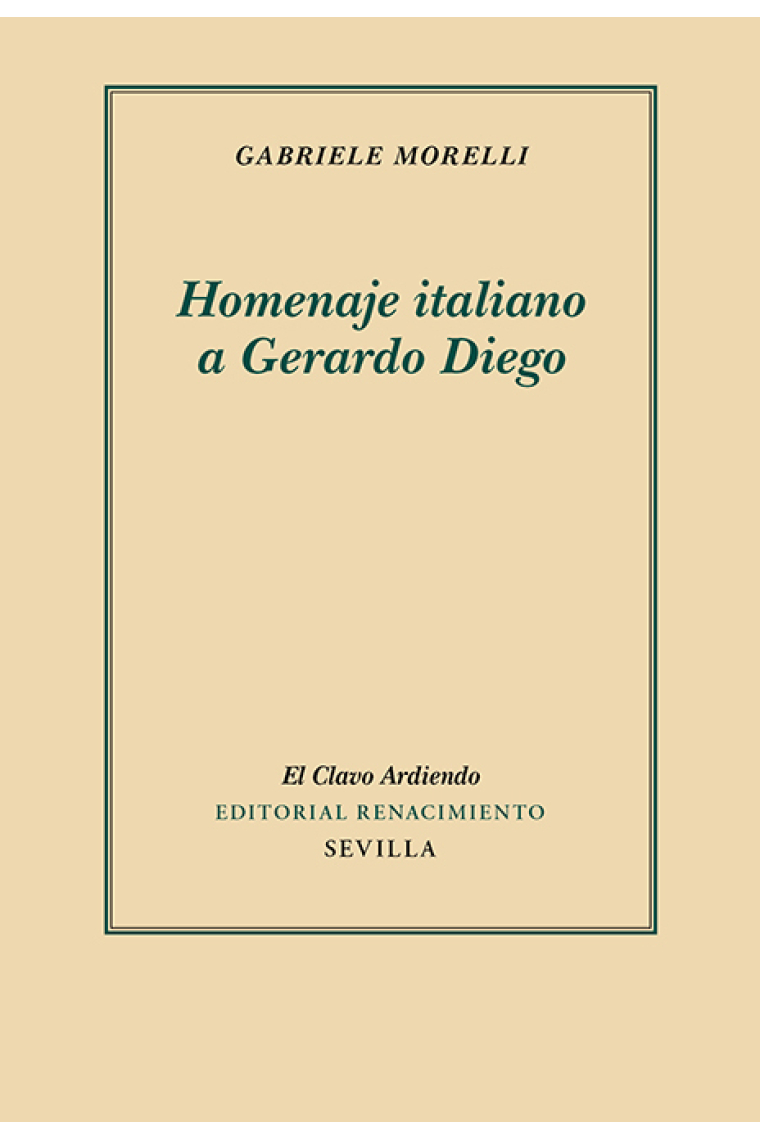 GABRIELE MORELLI

Homenaje italiano a Gerardo Diego

El Clavo Ardiendo
EDITORIAL RENACIMIENTO
SEVILLA